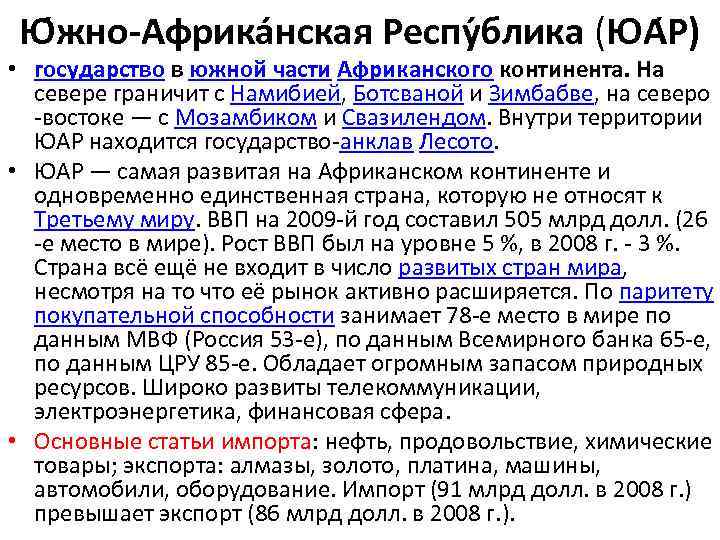 Южно-Африка́нская Респу́блика (ЮА́Р)

• государство в южной части Африканского континента. На севере граничит с Намибией, Ботсваной и Зимбабве, на северо-востоке — с Мозамбиком и Свазилендом. Внутри территории ЮАР находится государство-анклав Лесото.

• ЮАР — самая развитая на Африканском континенте и одновременно единственная страна, которую не относят к Третьему миру. ВВП на 2009-й год составил 505 млрд долл. (26-е место в мире). Рост ВВП был на уровне 5 %, в 2008 г. - 3 %. Страна всё ещё не входит в число развитых стран мира, несмотря на то что её рынок активно расширяется. По паритету покупательной способности занимает 78-е место в мире по данным МВФ (Россия 53-е), по данным Всемирного банка 65-е, по данным ЦРУ 85-е. Обладает огромным запасом природных ресурсов. Широко развиты телекоммуникации, электроэнергетика, финансовая сфера.

• Основные статьи импорта: нефть, продовольствие, химические товары; экспорта: алмазы, золото, платина, машины, автомобили, оборудование. Импорт (91 млрд долл. в 2008 г.) превышает экспорт (86 млрд долл. в 2008 г.).